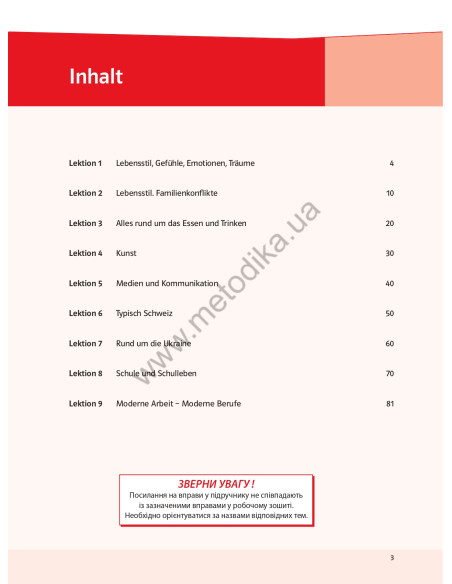 Inhalt

| | | |
|---|---|---|
| Lektion 1 | Lebensstil, Gefühle, Emotionen, Träume | 4 |
| Lektion 2 | Lebensstil. Familienkonflikte | 10 |
| Lektion 3 | Alles rund um das Essen und Trinken | 20 |
| Lektion 4 | Kunst | 30 |
| Lektion 5 | Medien und Kommunikation | 40 |
| Lektion 6 | Typisch Schweiz | 50 |
| Lektion 7 | Rund um die Ukraine | 60 |
| Lektion 8 | Schule und Schulleben | 70 |
| Lektion 9 | Moderne Arbeit – Moderne Berufe | 81 |

www.metodika.ua

ЗВЕРНИ УВАГУ !
Посилання на вправи у підручнику не співпадають із зазначеними вправами у робочому зошиті. Необхідно орієнтуватися за назвами відповідних тем.

3